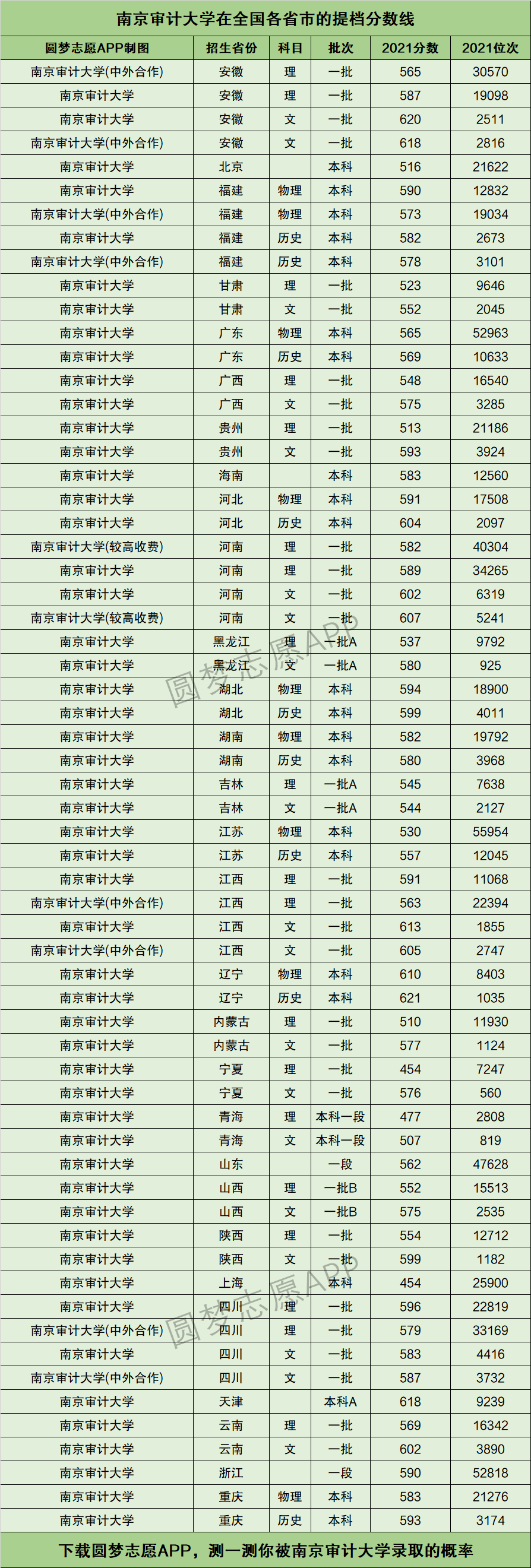 南京审计大学在全国各省市的提档分数线

| 圆梦志愿APP制图 | 招生省份 | 科目 | 批次 | 2021分数 | 2021位次 |
|---|---|---|---|---|---|
| 南京审计大学(中外合作) | 安徽 | 理 | 一批 | 565 | 30570 |
| 南京审计大学 | 安徽 | 理 | 一批 | 587 | 19098 |
| 南京审计大学 | 安徽 | 文 | 一批 | 620 | 2511 |
| 南京审计大学(中外合作) | 安徽 | 文 | 一批 | 618 | 2816 |
| 南京审计大学 | 北京 |  | 本科 | 516 | 21622 |
| 南京审计大学 | 福建 | 物理 | 本科 | 590 | 12832 |
| 南京审计大学(中外合作) | 福建 | 物理 | 本科 | 573 | 19034 |
| 南京审计大学 | 福建 | 历史 | 本科 | 582 | 2673 |
| 南京审计大学(中外合作) | 福建 | 历史 | 本科 | 578 | 3101 |
| 南京审计大学 | 甘肃 | 理 | 一批 | 523 | 9646 |
| 南京审计大学 | 甘肃 | 文 | 一批 | 552 | 2045 |
| 南京审计大学 | 广东 | 物理 | 本科 | 565 | 52963 |
| 南京审计大学 | 广东 | 历史 | 本科 | 569 | 10633 |
| 南京审计大学 | 广西 | 理 | 一批 | 548 | 16540 |
| 南京审计大学 | 广西 | 文 | 一批 | 575 | 3285 |
| 南京审计大学 | 贵州 | 理 | 一批 | 513 | 21186 |
| 南京审计大学 | 贵州 | 文 | 一批 | 593 | 3924 |
| 南京审计大学 | 海南 |  | 本科 | 583 | 12560 |
| 南京审计大学 | 河北 | 物理 | 本科 | 591 | 17508 |
| 南京审计大学 | 河北 | 历史 | 本科 | 604 | 2097 |
| 南京审计大学(较高收费) | 河南 | 理 | 一批 | 582 | 40304 |
| 南京审计大学 | 河南 | 理 | 一批 | 589 | 34265 |
| 南京审计大学 | 河南 | 文 | 一批 | 602 | 6319 |
| 南京审计大学(较高收费) | 河南 | 文 | 一批 | 607 | 5241 |
| 南京审计大学 | 黑龙江 | 理 | 一批A | 537 | 9792 |
| 南京审计大学 | 黑龙江 | 文 | 一批A | 580 | 925 |
| 南京审计大学 | 湖北 | 物理 | 本科 | 594 | 18900 |
| 南京审计大学 | 湖北 | 历史 | 本科 | 599 | 4011 |
| 南京审计大学 | 湖南 | 物理 | 本科 | 582 | 19792 |
| 南京审计大学 | 湖南 | 历史 | 本科 | 580 | 3968 |
| 南京审计大学 | 吉林 | 理 | 一批A | 545 | 7638 |
| 南京审计大学 | 吉林 | 文 | 一批A | 544 | 2127 |
| 南京审计大学 | 江苏 | 物理 | 本科 | 530 | 55954 |
| 南京审计大学 | 江苏 | 历史 | 本科 | 557 | 12045 |
| 南京审计大学 | 江西 | 理 | 一批 | 591 | 11068 |
| 南京审计大学(中外合作) | 江西 | 理 | 一批 | 563 | 22394 |
| 南京审计大学 | 江西 | 文 | 一批 | 613 | 1855 |
| 南京审计大学(中外合作) | 江西 | 文 | 一批 | 605 | 2747 |
| 南京审计大学 | 辽宁 | 物理 | 本科 | 610 | 8403 |
| 南京审计大学 | 辽宁 | 历史 | 本科 | 621 | 1035 |
| 南京审计大学 | 内蒙古 | 理 | 一批 | 510 | 11930 |
| 南京审计大学 | 内蒙古 | 文 | 一批 | 577 | 1124 |
| 南京审计大学 | 宁夏 | 理 | 一批 | 454 | 7247 |
| 南京审计大学 | 宁夏 | 文 | 一批 | 576 | 560 |
| 南京审计大学 | 青海 | 理 | 本科一段 | 477 | 2808 |
| 南京审计大学 | 青海 | 文 | 本科一段 | 507 | 819 |
| 南京审计大学 | 山东 |  | 一段 | 562 | 47628 |
| 南京审计大学 | 山西 | 理 | 一批B | 552 | 15513 |
| 南京审计大学 | 山西 | 文 | 一批B | 575 | 2535 |
| 南京审计大学 | 陕西 | 理 | 一批 | 554 | 12712 |
| 南京审计大学 | 陕西 | 文 | 一批 | 599 | 1182 |
| 南京审计大学 | 上海 |  | 本科 | 454 | 25900 |
| 南京审计大学 | 四川 | 理 | 一批 | 596 | 22819 |
| 南京审计大学(中外合作) | 四川 | 理 | 一批 | 579 | 33169 |
| 南京审计大学 | 四川 | 文 | 一批 | 583 | 4416 |
| 南京审计大学(中外合作) | 四川 | 文 | 一批 | 587 | 3732 |
| 南京审计大学 | 天津 |  | 本科A | 618 | 9239 |
| 南京审计大学 | 云南 | 理 | 一批 | 569 | 16342 |
| 南京审计大学 | 云南 | 文 | 一批 | 602 | 3890 |
| 南京审计大学 | 浙江 |  | 一段 | 590 | 52818 |
| 南京审计大学 | 重庆 | 物理 | 本科 | 583 | 21276 |
| 南京审计大学 | 重庆 | 历史 | 本科 | 593 | 3174 |

圆梦志愿APP

圆梦志愿APP

下载圆梦志愿APP，测一测你被南京审计大学录取的概率